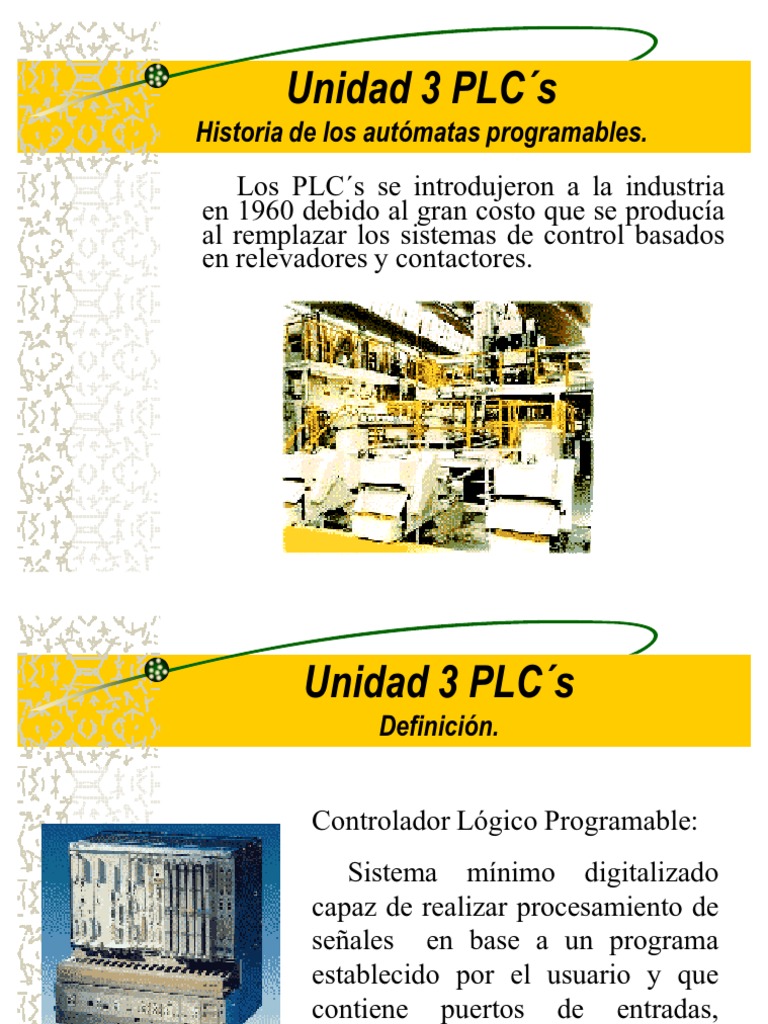 Unidad 3 PLC´s
Historia de los autómatas programables.

Los PLC´s se introdujeron a la industria en 1960 debido al gran costo que se producía al remplazar los sistemas de control basados en relevadores y contactores.

Unidad 3 PLC´s
Definición.

Controlador Lógico Programable:

Sistema mínimo digitalizado capaz de realizar procesamiento de señales en base a un programa establecido por el usuario y que contiene puertos de entradas,